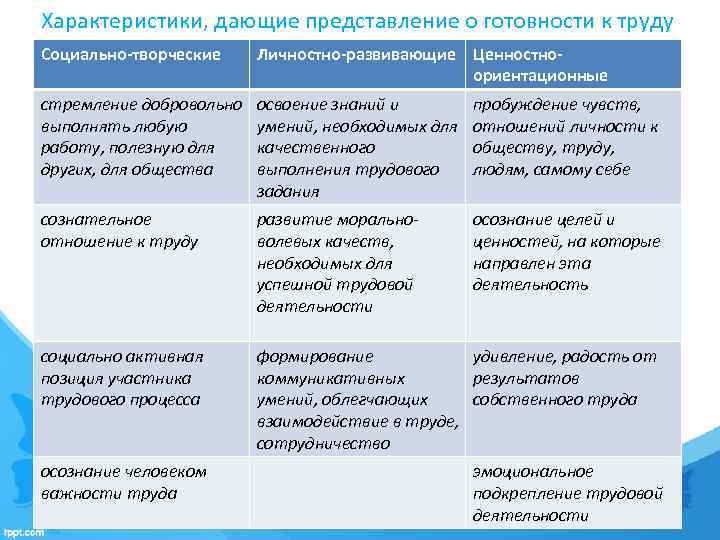 Характеристики, дающие представление о готовности к труду

| Социально-творческие | Личностно-развивающие | Ценностно-ориентационные |
|---|---|---|
| стремление добровольно выполнять любую работу, полезную для других, для общества | освоение знаний и умений, необходимых для качественного выполнения трудового задания | пробуждение чувств, отношений личности к обществу, труду, людям, самому себе |
| сознательное отношение к труду | развитие морально-волевых качеств, необходимых для успешной трудовой деятельности | осознание целей и ценностей, на которые направлен эта деятельность |
| социально активная позиция участника трудового процесса | формирование коммуникативных умений, облегчающих взаимодействие в труде, сотрудничество | удивление, радость от результатов собственного труда |
| осознание человеком важности труда | | эмоциональное подкрепление трудовой деятельности |

fppt.com